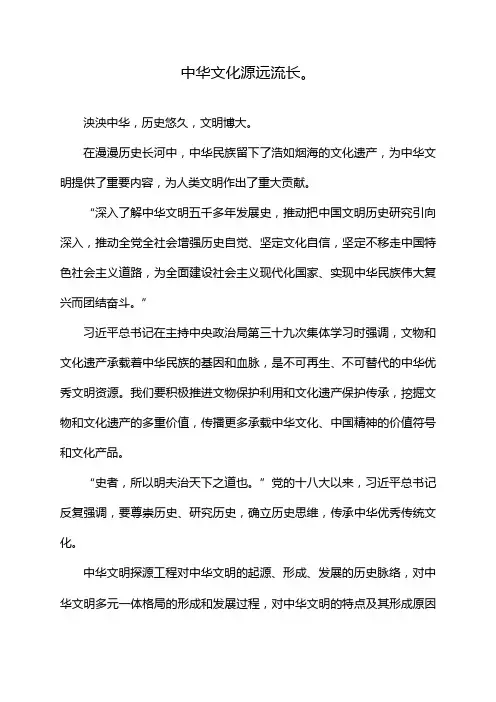 中华文化源远流长。

泱泱中华，历史悠久，文明博大。

在漫漫历史长河中，中华民族留下了浩如烟海的文化遗产，为中华文明提供了重要内容，为人类文明作出了重大贡献。

“深入了解中华文明五千多年发展史，推动把中国文明历史研究引向深入，推动全党全社会增强历史自觉、坚定文化自信，坚定不移走中国特色社会主义道路，为全面建设社会主义现代化国家、实现中华民族伟大复兴而团结奋斗。”

习近平总书记在主持中央政治局第三十九次集体学习时强调，文物和文化遗产承载着中华民族的基因和血脉，是不可再生、不可替代的中华优秀文明资源。我们要积极推进文物保护利用和文化遗产保护传承，挖掘文物和文化遗产的多重价值，传播更多承载中华文化、中国精神的价值符号和文化产品。

“史者，所以明夫治天下之道也。”党的十八大以来，习近平总书记反复强调，要尊崇历史、研究历史，确立历史思维，传承中华优秀传统文化。

中华文明探源工程对中华文明的起源、形成、发展的历史脉络，对中华文明多元一体格局的形成和发展过程，对中华文明的特点及其形成原因